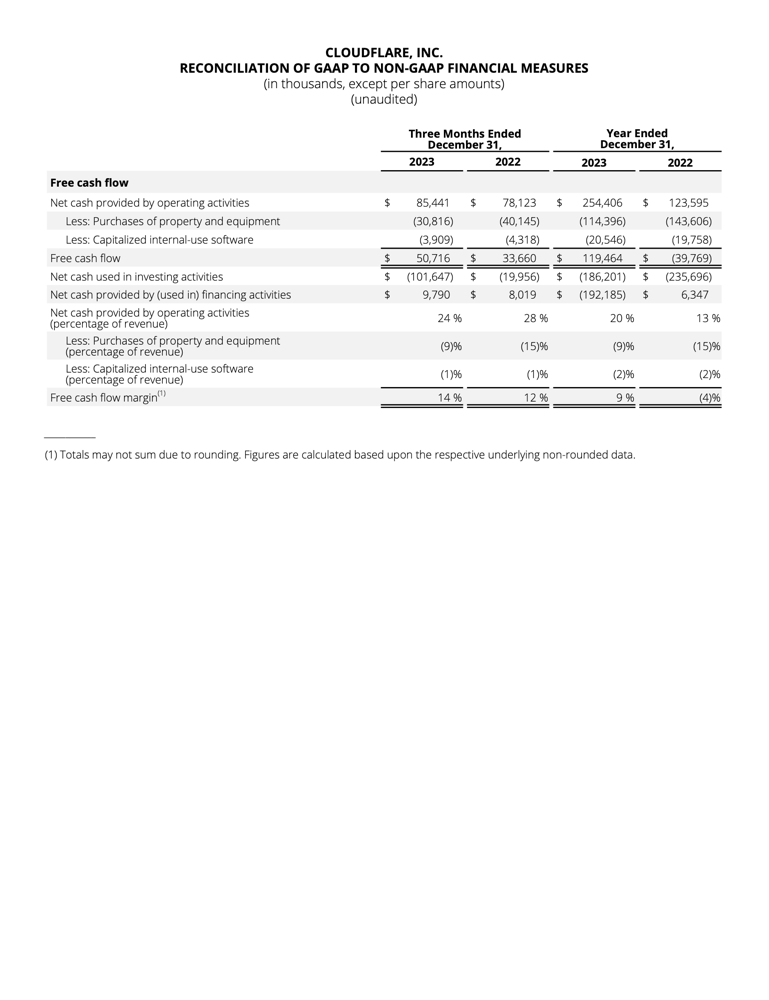 CLOUDFLARE, INC.
RECONCILIATION OF GAAP TO NON-GAAP FINANCIAL MEASURES
(in thousands, except per share amounts)
(unaudited)

| | Three Months Ended December 31, 2023 | Three Months Ended December 31, 2022 | Year Ended December 31, 2023 | Year Ended December 31, 2022 |
|---|---|---|---|---|
| **Free cash flow** | | | | |
| Net cash provided by operating activities | $ 85,441 | $ 78,123 | $ 254,406 | $ 123,595 |
| Less: Purchases of property and equipment | (30,816) | (40,145) | (114,396) | (143,606) |
| Less: Capitalized internal-use software | (3,909) | (4,318) | (20,546) | (19,758) |
| Free cash flow | $ 50,716 | $ 33,660 | $ 119,464 | $ (39,769) |
| Net cash used in investing activities | $ (101,647) | $ (19,956) | $ (186,201) | $ (235,696) |
| Net cash provided by (used in) financing activities | $ 9,790 | $ 8,019 | $ (192,185) | $ 6,347 |
| Net cash provided by operating activities (percentage of revenue) | 24 % | 28 % | 20 % | 13 % |
| Less: Purchases of property and equipment (percentage of revenue) | (9)% | (15)% | (9)% | (15)% |
| Less: Capitalized internal-use software (percentage of revenue) | (1)% | (1)% | (2)% | (2)% |
| Free cash flow margin$^{(1)}$ | 14 % | 12 % | 9 % | (4)% |

(1) Totals may not sum due to rounding. Figures are calculated based upon the respective underlying non-rounded data.